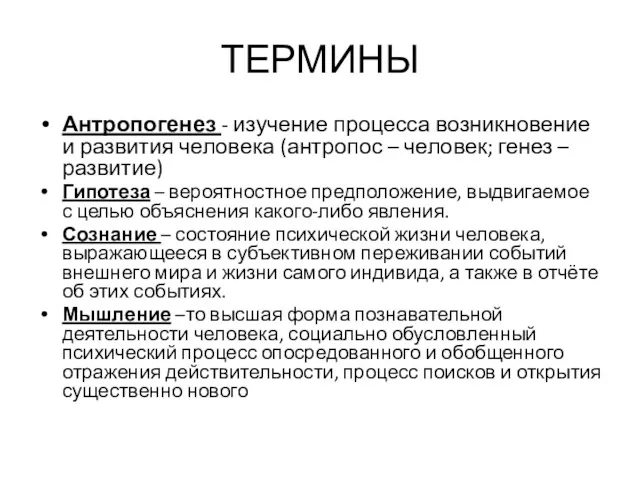 ТЕРМИНЫ

• Антропогенез - изучение процесса возникновение и развития человека (антропос – человек; генез – развитие)
• Гипотеза – вероятностное предположение, выдвигаемое с целью объяснения какого-либо явления.
• Сознание – состояние психической жизни человека, выражающееся в субъективном переживании событий внешнего мира и жизни самого индивида, а также в отчёте об этих событиях.
• Мышление –то высшая форма познавательной деятельности человека, социально обусловленный психический процесс опосредованного и обобщенного отражения действительности, процесс поисков и открытия существенно нового